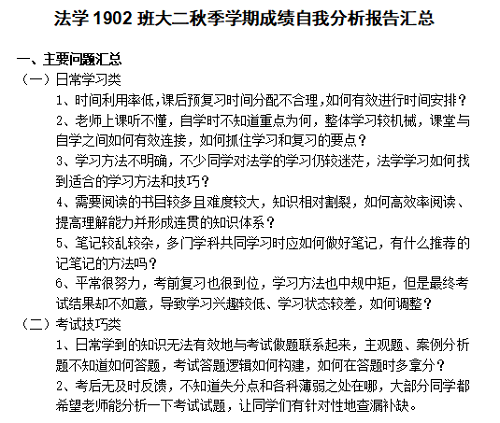 法学 1902 班大二秋季学期成绩自我分析报告汇总

一、主要问题汇总

（一）日常学习类

1、时间利用率低，课后预复习时间分配不合理，如何有效进行时间安排？

2、老师上课听不懂，自学时不知道重点为何，整体学习较机械，课堂与自学之间如何有效连接，如何抓住学习和复习的要点？

3、学习方法不明确，不少同学对法学的学习仍较迷茫，法学学习如何找到适合的学习方法和技巧？

4、需要阅读的书目较多且难度较大，知识相对割裂，如何高效率阅读、提高理解能力并形成连贯的知识体系？

5、笔记较乱较杂，多门学科共同学习时应如何做好笔记，有什么推荐的记笔记的方法吗？

6、平常很努力，考前复习也很到位，学习方法也中规中矩，但是最终考试结果却不如意，导致学习兴趣较低、学习状态较差，如何调整？

（二）考试技巧类

1、日常学到的知识无法有效地与考试做题联系起来，主观题、案例分析题不知道如何答题，考试答题逻辑如何构建，如何在答题时多拿分？

2、考后无及时反馈，不知道失分点和各科薄弱之处在哪，大部分同学都希望老师能分析一下考试试题，让同学们有针对性地查漏补缺。